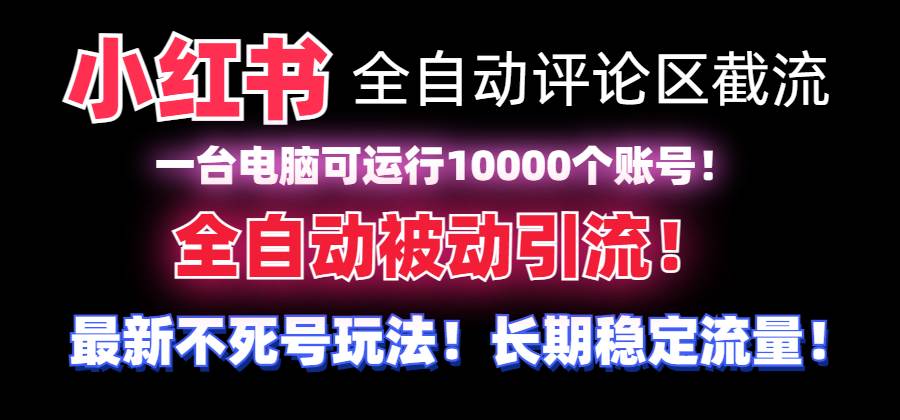 小红书 全自动评论区截流

一台电脑可运行10000个账号！

全自动被动引流！

最新不死号玩法！长期稳定流量！